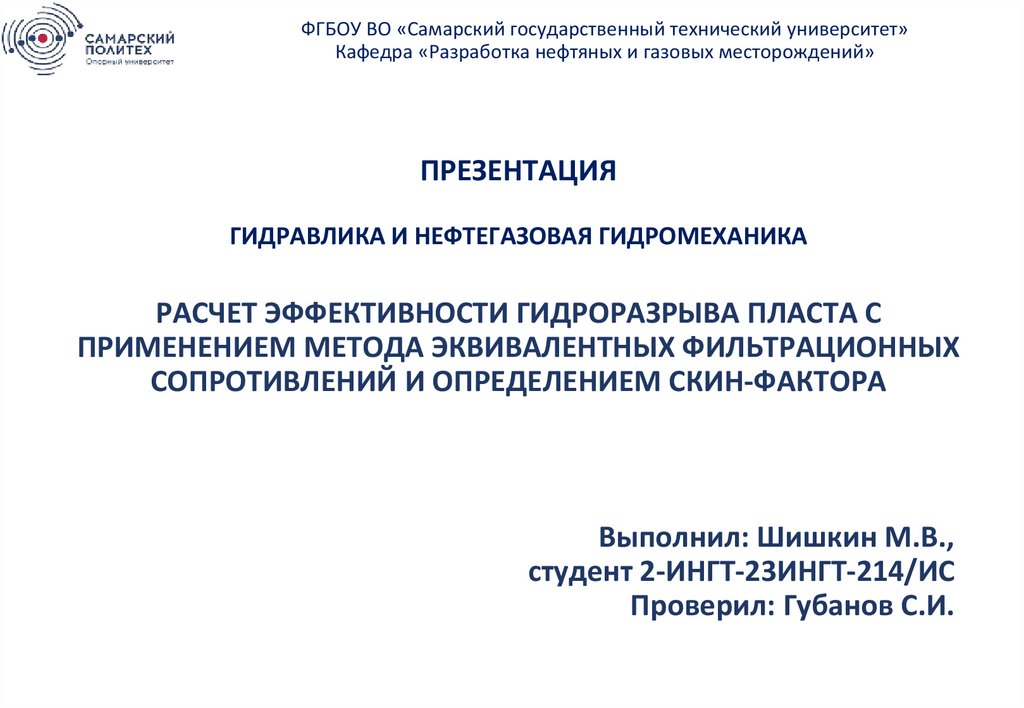 САМАРСКИЙ ПОЛИТЕХ
Опорный университет

ФГБОУ ВО «Самарский государственный технический университет»
Кафедра «Разработка нефтяных и газовых месторождений»

ПРЕЗЕНТАЦИЯ

ГИДРАВЛИКА И НЕФТЕГАЗОВАЯ ГИДРОМЕХАНИКА

РАСЧЕТ ЭФФЕКТИВНОСТИ ГИДРОРАЗРЫВА ПЛАСТА С ПРИМЕНЕНИЕМ МЕТОДА ЭКВИВАЛЕНТНЫХ ФИЛЬТРАЦИОННЫХ СОПРОТИВЛЕНИЙ И ОПРЕДЕЛЕНИЕМ СКИН-ФАКТОРА

Выполнил: Шишкин М.В.,
студент 2-ИНГТ-23ИНГТ-214/ИС
Проверил: Губанов С.И.